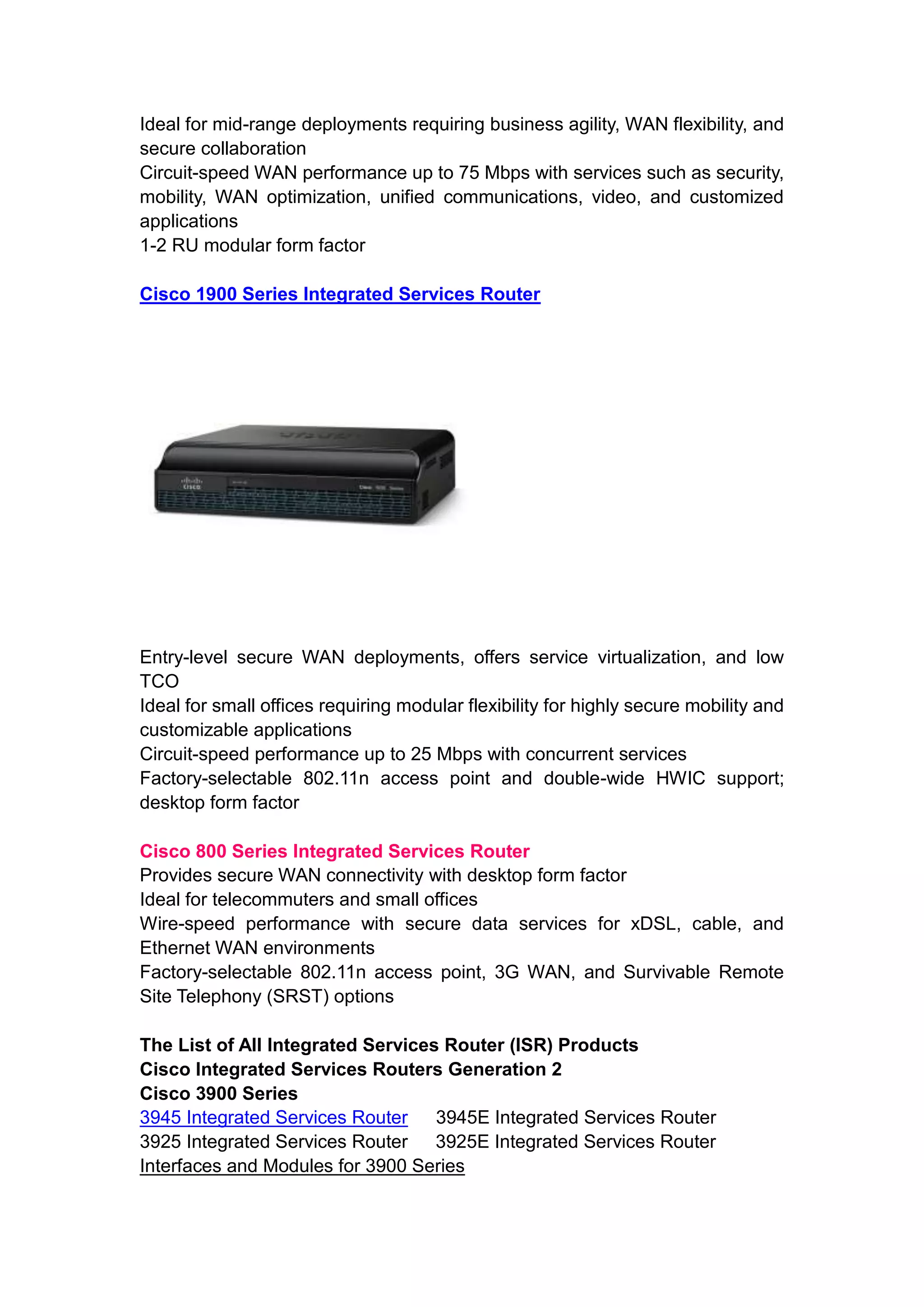 Ideal for mid-range deployments requiring business agility, WAN flexibility, and secure collaboration
Circuit-speed WAN performance up to 75 Mbps with services such as security, mobility, WAN optimization, unified communications, video, and customized applications
1-2 RU modular form factor

Cisco 1900 Series Integrated Services Router

cisco

Entry-level secure WAN deployments, offers service virtualization, and low TCO
Ideal for small offices requiring modular flexibility for highly secure mobility and customizable applications
Circuit-speed performance up to 25 Mbps with concurrent services
Factory-selectable 802.11n access point and double-wide HWIC support; desktop form factor

Cisco 800 Series Integrated Services Router
Provides secure WAN connectivity with desktop form factor
Ideal for telecommuters and small offices
Wire-speed performance with secure data services for xDSL, cable, and Ethernet WAN environments
Factory-selectable 802.11n access point, 3G WAN, and Survivable Remote Site Telephony (SRST) options

The List of All Integrated Services Router (ISR) Products
Cisco Integrated Services Routers Generation 2
Cisco 3900 Series
3945 Integrated Services Router 3945E Integrated Services Router
3925 Integrated Services Router 3925E Integrated Services Router
Interfaces and Modules for 3900 Series